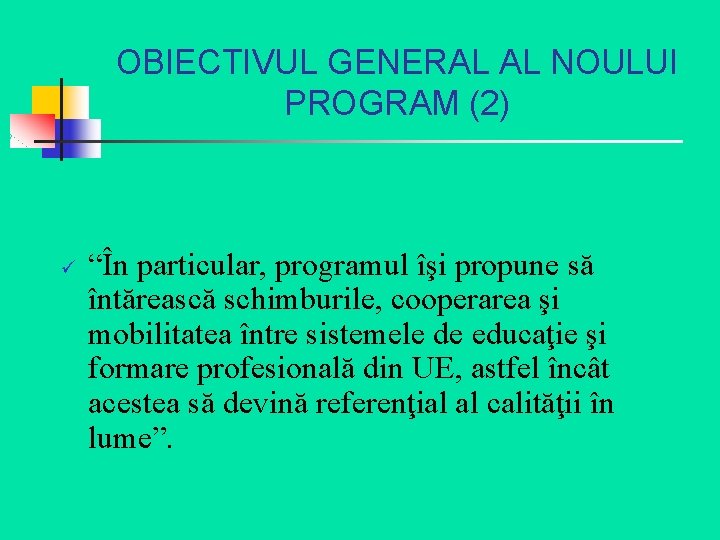 OBIECTIVUL GENERAL AL NOULUI PROGRAM (2)

✓ “În particular, programul îşi propune să întărească schimburile, cooperarea şi mobilitatea între sistemele de educaţie şi formare profesională din UE, astfel încât acestea să devină referenţial al calităţii în lume”.